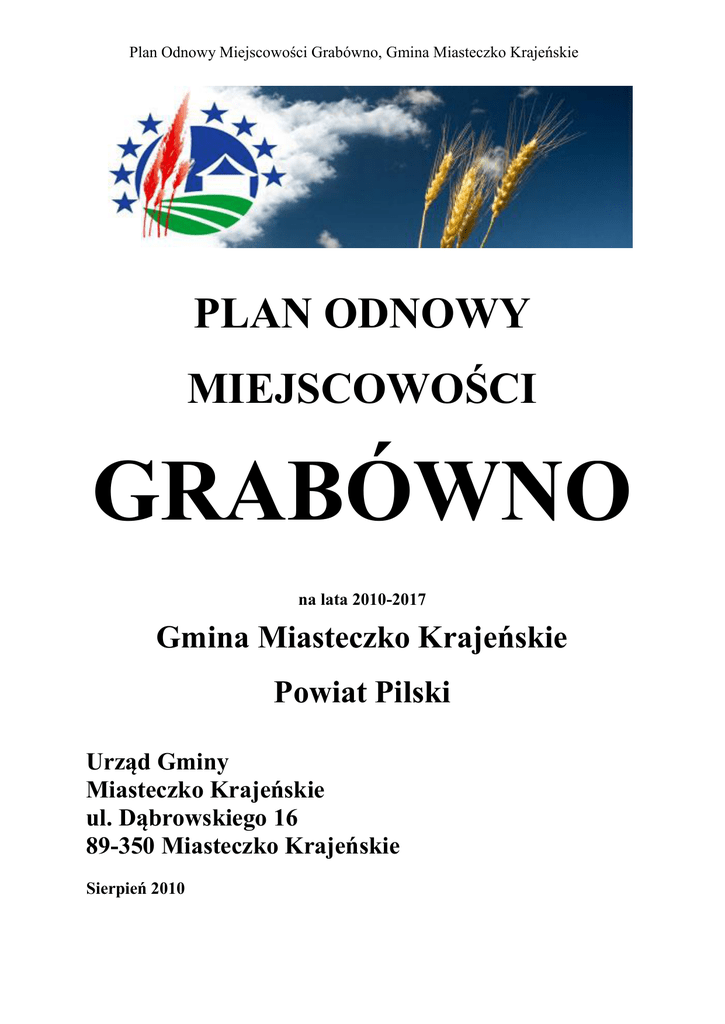 Plan Odnowy Miejscowości Grabówno, Gmina Miasteczko Krajeńskie

PLAN ODNOWY

MIEJSCOWOŚCI

GRABÓWNO

na lata 2010-2017

Gmina Miasteczko Krajeńskie

Powiat Pilski

Urząd Gminy
Miasteczko Krajeńskie
ul. Dąbrowskiego 16
89-350 Miasteczko Krajeńskie

Sierpień 2010